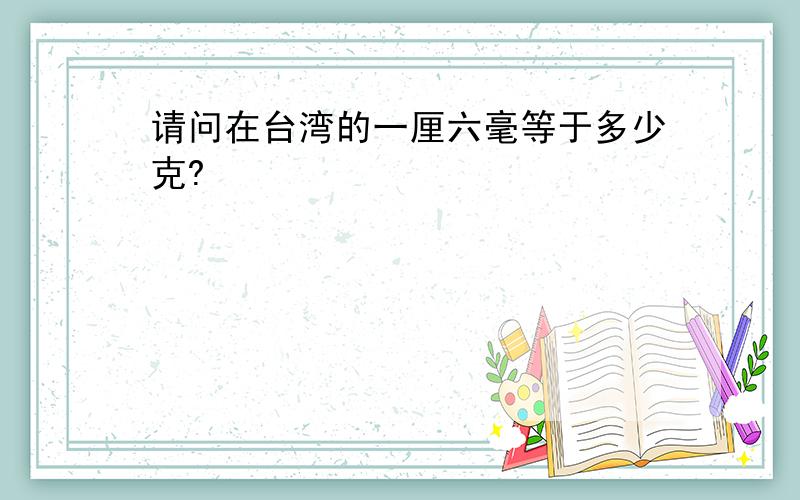 请问在台湾的一厘六毫等于多少克?